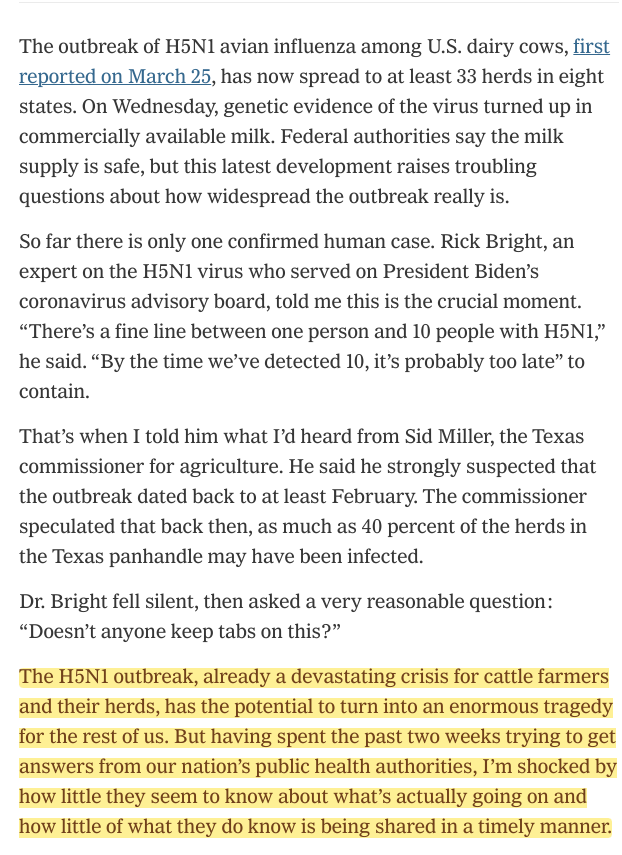 The outbreak of H5N1 avian influenza among U.S. dairy cows, first reported on March 25, has now spread to at least 33 herds in eight states. On Wednesday, genetic evidence of the virus turned up in commercially available milk. Federal authorities say the milk supply is safe, but this latest development raises troubling questions about how widespread the outbreak really is.

So far there is only one confirmed human case. Rick Bright, an expert on the H5N1 virus who served on President Biden's coronavirus advisory board, told me this is the crucial moment. "There's a fine line between one person and 10 people with H5N1," he said. "By the time we've detected 10, it's probably too late" to contain.

That's when I told him what I'd heard from Sid Miller, the Texas commissioner for agriculture. He said he strongly suspected that the outbreak dated back to at least February. The commissioner speculated that back then, as much as 40 percent of the herds in the Texas panhandle may have been infected.

Dr. Bright fell silent, then asked a very reasonable question: "Doesn't anyone keep tabs on this?"

The H5N1 outbreak, already a devastating crisis for cattle farmers and their herds, has the potential to turn into an enormous tragedy for the rest of us. But having spent the past two weeks trying to get answers from our nation's public health authorities, I'm shocked by how little they seem to know about what's actually going on and how little of what they do know is being shared in a timely manner.